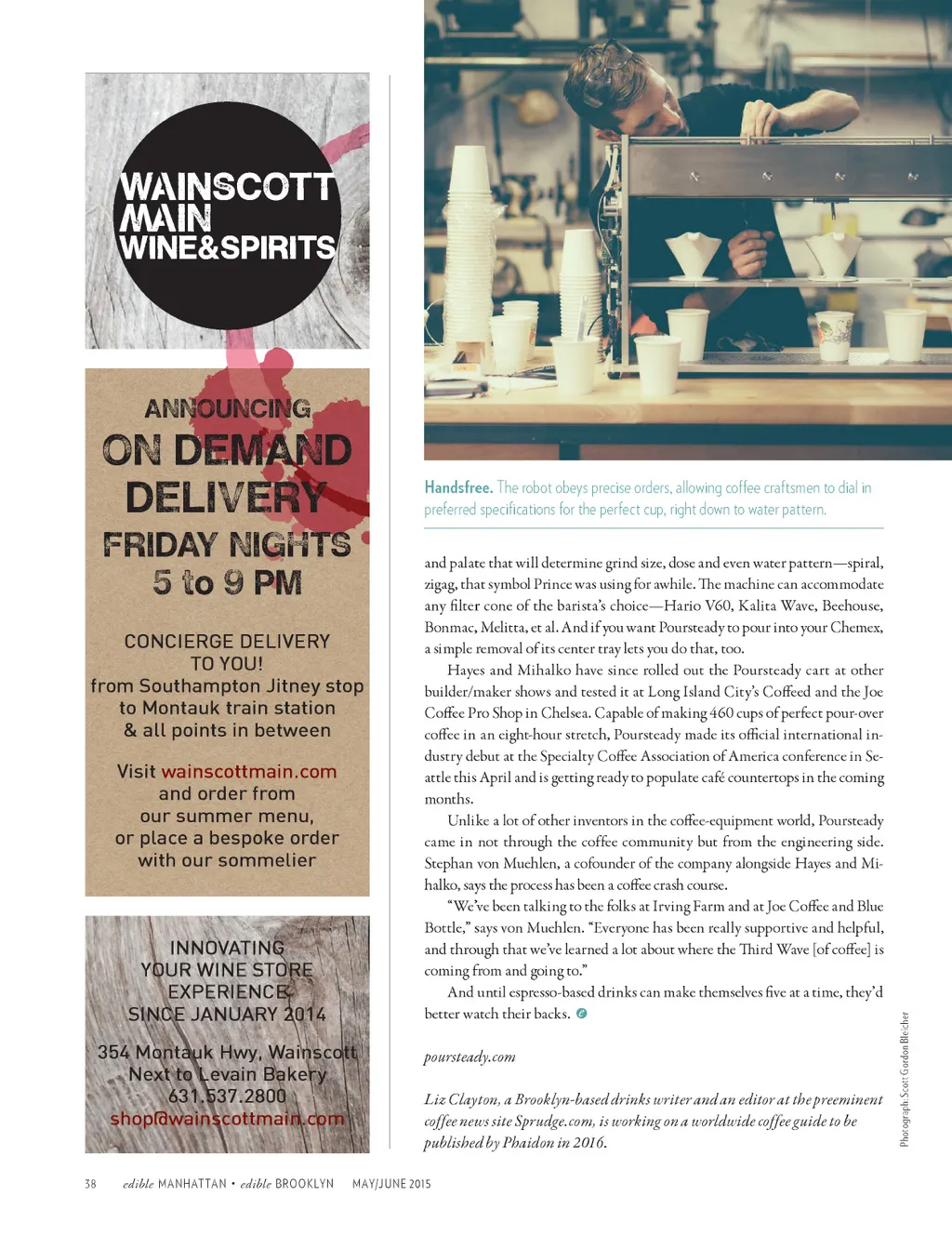 WAINSCOTT MAIN WINE&SPIRITS

ANNOUNCING
ON DEMAND DELIVERY
FRIDAY NIGHTS
5 to 9 PM

CONCIERGE DELIVERY TO YOU!
from Southampton Jitney stop to Montauk train station & all points in between

Visit wainscottmain.com and order from our summer menu, or place a bespoke order with our sommelier

INNOVATING YOUR WINE STORE EXPERIENCE SINCE JANUARY 2014

354 Montauk Hwy, Wainscott
Next to Levain Bakery
631.537.2800
shop@wainscottmain.com

Handsfree. The robot obeys precise orders, allowing coffee craftsmen to dial in preferred specifications for the perfect cup, right down to water pattern.

and palate that will determine grind size, dose and even water pattern—spiral, zigag, that symbol Prince was using for awhile. The machine can accommodate any filter cone of the barista's choice—Hario V60, Kalita Wave, Beehouse, Bonmac, Melitta, et al. And if you want Poursteady to pour into your Chemex, a simple removal of its center tray lets you do that, too.

Hayes and Mihalko have since rolled out the Poursteady cart at other builder/maker shows and tested it at Long Island City's Coffeed and the Joe Coffee Pro Shop in Chelsea. Capable of making 460 cups of perfect pour-over coffee in an eight-hour stretch, Poursteady made its official international industry debut at the Specialty Coffee Association of America conference in Seattle this April and is getting ready to populate café countertops in the coming months.

Unlike a lot of other inventors in the coffee-equipment world, Poursteady came in not through the coffee community but from the engineering side. Stephan von Muehlen, a cofounder of the company alongside Hayes and Mihalko, says the process has been a coffee crash course.

"We've been talking to the folks at Irving Farm and at Joe Coffee and Blue Bottle," says von Muehlen. "Everyone has been really supportive and helpful, and through that we've learned a lot about where the Third Wave [of coffee] is coming from and going to."

And until espresso-based drinks can make themselves five at a time, they'd better watch their backs.

poursteady.com

Liz Clayton, a Brooklyn-based drinks writer and an editor at the preeminent coffee news site Sprudge.com, is working on a worldwide coffee guide to be published by Phaidon in 2016.

Photograph: Scott Gordon Bleicher

38 edible MANHATTAN • edible BROOKLYN MAY/JUNE 2015